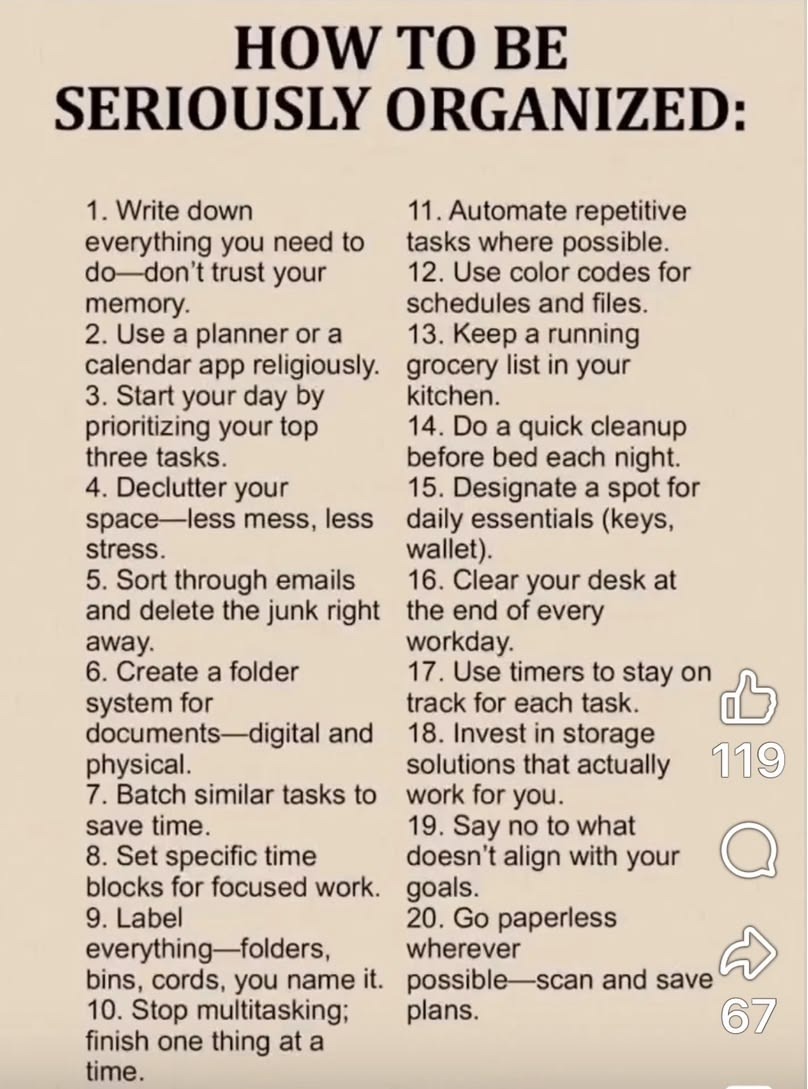 HOW TO BE SERIOUSLY ORGANIZED:

1. Write down everything you need to do—don't trust your memory.
2. Use a planner or a calendar app religiously.
3. Start your day by prioritizing your top three tasks.
4. Declutter your space—less mess, less stress.
5. Sort through emails and delete the junk right away.
6. Create a folder system for documents—digital and physical.
7. Batch similar tasks to save time.
8. Set specific time blocks for focused work.
9. Label everything—folders, bins, cords, you name it.
10. Stop multitasking; finish one thing at a time.

11. Automate repetitive tasks where possible.
12. Use color codes for schedules and files.
13. Keep a running grocery list in your kitchen.
14. Do a quick cleanup before bed each night.
15. Designate a spot for daily essentials (keys, wallet).
16. Clear your desk at the end of every workday.
17. Use timers to stay on track for each task.
18. Invest in storage solutions that actually work for you.
19. Say no to what doesn't align with your goals.
20. Go paperless wherever possible—scan and save plans.

119

67